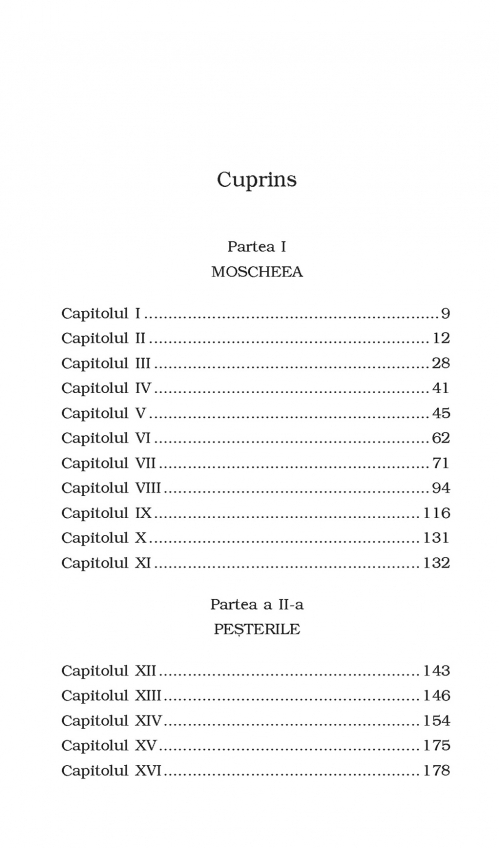 Cuprins

Partea I
MOSCHEEA

Capitolul I 9
Capitolul II 12
Capitolul III 28
Capitolul IV 41
Capitolul V 45
Capitolul VI 62
Capitolul VII 71
Capitolul VIII 94
Capitolul IX 116
Capitolul X 131
Capitolul XI 132

Partea a II-a
PEȘTERILE

Capitolul XII 143
Capitolul XIII 146
Capitolul XIV 154
Capitolul XV 175
Capitolul XVI 178